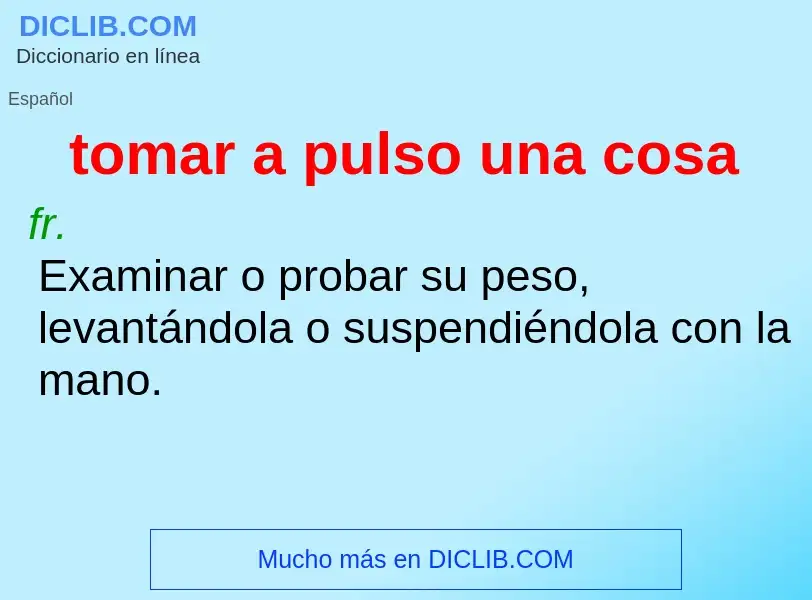 DICLIB.COM
Diccionario en línea

Español

tomar a pulso una cosa

fr.
Examinar o probar su peso, levantándola o suspendiéndola con la mano.

Mucho más en DICLIB.COM